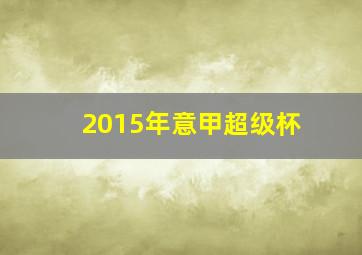 2015年意甲超级杯